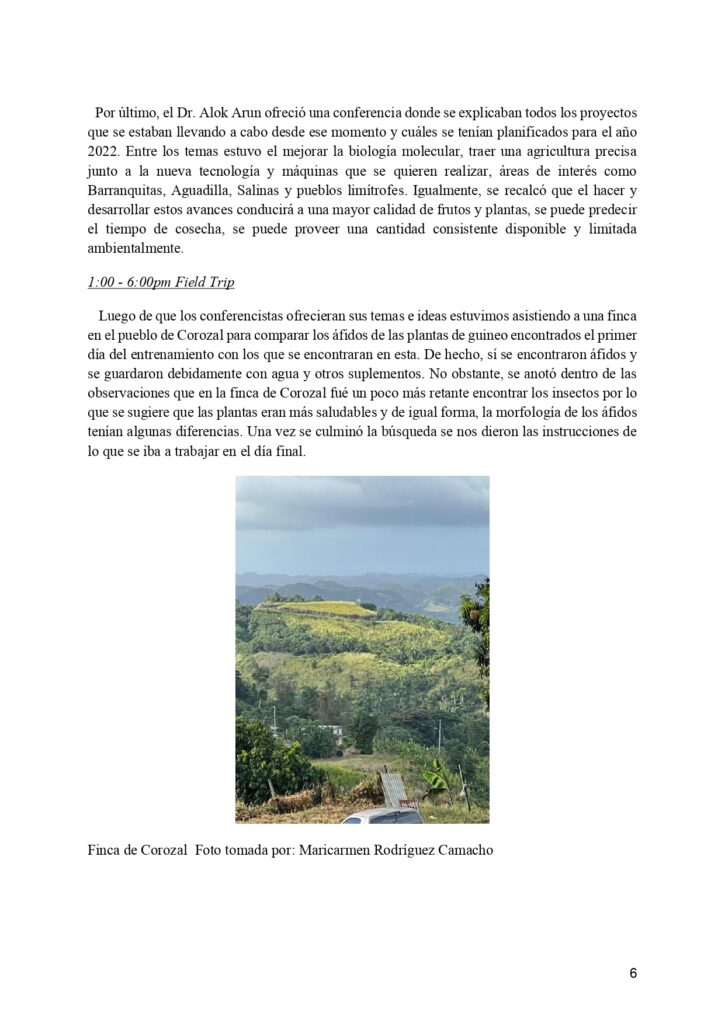 Por último, el Dr. Alok Arun ofreció una conferencia donde se explicaban todos los proyectos que se estaban llevando a cabo desde ese momento y cuáles se tenían planificados para el año 2022. Entre los temas estuvo el mejorar la biología molecular, traer una agricultura precisa junto a la nueva tecnología y máquinas que se quieren realizar, áreas de interés como Barranquitas, Aguadilla, Salinas y pueblos limítrofes. Igualmente, se recalcó que el hacer y desarrollar estos avances conducirá a una mayor calidad de frutos y plantas, se puede predecir el tiempo de cosecha, se puede proveer una cantidad consistente disponible y limitada ambientalmente.

1:00 - 6:00pm Field Trip

Luego de que los conferencistas ofrecieran sus temas e ideas estuvimos asistiendo a una finca en el pueblo de Corozal para comparar los áfidos de las plantas de guineo encontrados el primer día del entrenamiento con los que se encontraran en esta. De hecho, sí se encontraron áfidos y se guardaron debidamente con agua y otros suplementos. No obstante, se anotó dentro de las observaciones que en la finca de Corozal fué un poco más retante encontrar los insectos por lo que se sugiere que las plantas eran más saludables y de igual forma, la morfología de los áfidos tenían algunas diferencias. Una vez se culminó la búsqueda se nos dieron las instrucciones de lo que se iba a trabajar en el día final.

Finca de Corozal Foto tomada por: Maricarmen Rodríguez Camacho

6